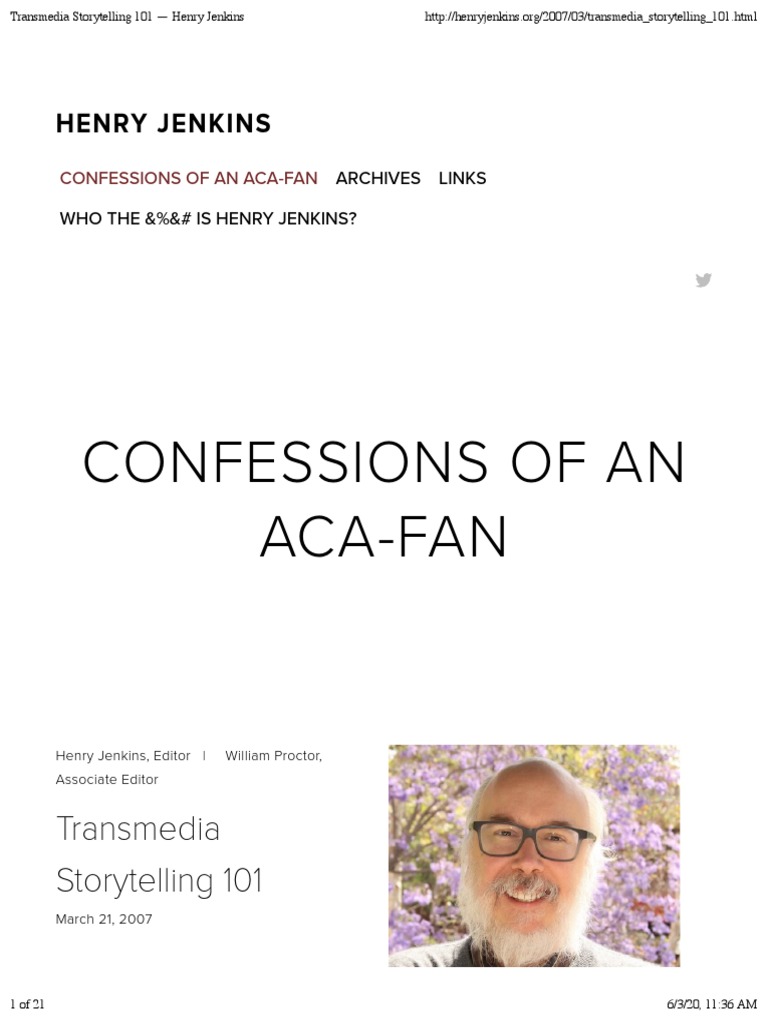 Transmedia Storytelling 101 — Henry Jenkins

http://henryjenkins.org/2007/03/transmedia_storytelling_101.html

HENRY JENKINS

CONFESSIONS OF AN ACA-FAN ARCHIVES LINKS

WHO THE &%&# IS HENRY JENKINS?

CONFESSIONS OF AN ACA-FAN

Henry Jenkins, Editor | William Proctor, Associate Editor

Transmedia Storytelling 101

March 21, 2007

1 of 21

6/3/20, 11:36 AM